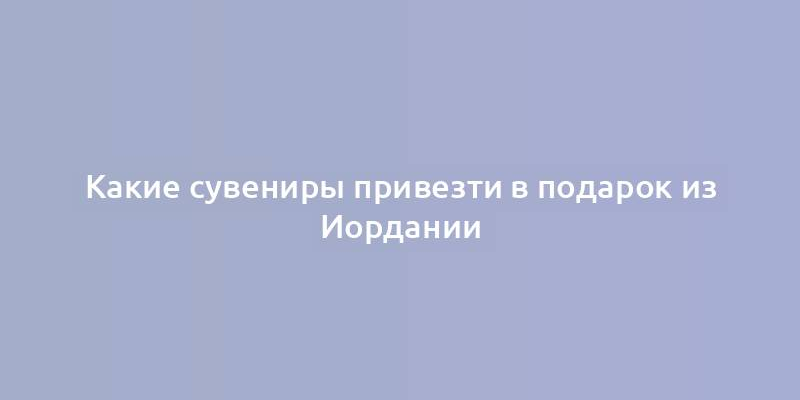 Какие сувениры привезти в подарок из Иордании